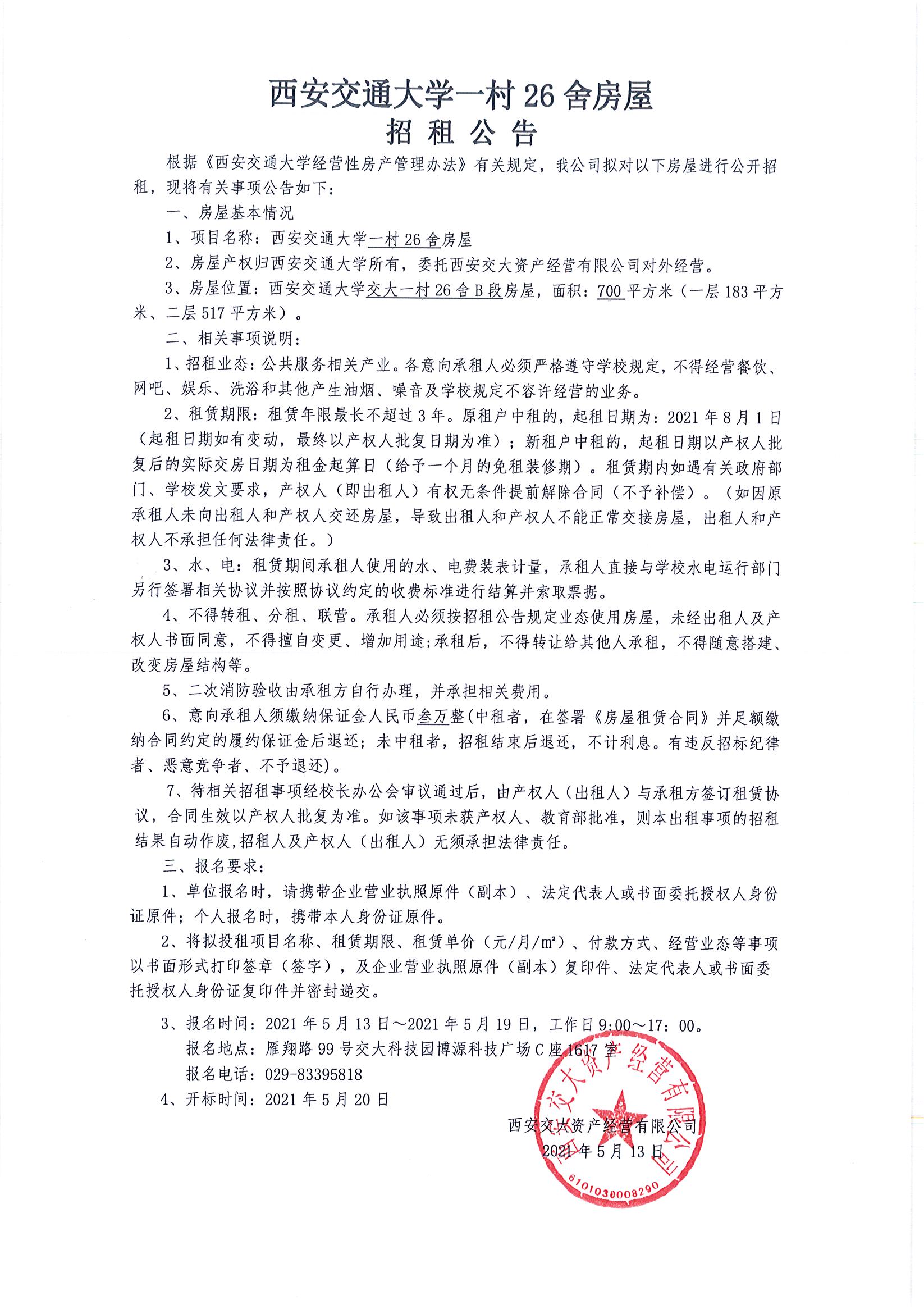 西安交通大学一村 26 舍房屋
招 租 公 告

根据《西安交通大学经营性房产管理办法》有关规定，我公司拟对以下房屋进行公开招租，现将有关事项公告如下：

一、房屋基本情况

1、项目名称：西安交通大学一村 26 舍房屋

2、房屋产权归西安交通大学所有，委托西安交大资产经营有限公司对外经营。

3、房屋位置：西安交通大学交大一村 26 舍 B 段房屋，面积：700 平方米（一层 183 平方米、二层 517 平方米）。

二、相关事项说明：

1、招租业态：公共服务相关产业。各意向承租人必须严格遵守学校规定，不得经营餐饮、网吧、娱乐、洗浴和其他产生油烟、噪音及学校规定不容许经营的业务。

2、租赁期限：租赁年限最长不超过 3 年。原租户中租的，起租日期为：2021 年 8 月 1 日（起租日期如有变动，最终以产权人批复日期为准）；新租户中租的，起租日期以产权人批复后的实际交房日期为租金起算日（给予一个月的免租装修期）。租赁期内如遇有关政府部门、学校发文要求，产权人（即出租人）有权无条件提前解除合同（不予补偿）。（如因原承租人未向出租人和产权人交还房屋，导致出租人和产权人不能正常交接房屋，出租人和产权人不承担任何法律责任。）

3、水、电：租赁期间承租人使用的水、电费装表计量，承租人直接与学校水电运行部门另行签署相关协议并按照协议约定的收费标准进行结算并索取票据。

4、不得转租、分租、联营。承租人必须按招租公告规定业态使用房屋，未经出租人及产权人书面同意，不得擅自变更、增加用途;承租后，不得转让给其他人承租，不得随意搭建、改变房屋结构等。

5、二次消防验收由承租方自行办理，并承担相关费用。

6、意向承租人须缴纳保证金人民币叁万整(中租者，在签署《房屋租赁合同》并足额缴纳合同约定的履约保证金后退还；未中租者，招租结束后退还，不计利息。有违反招标纪律者、恶意竞争者、不予退还)。

7、待相关招租事项经校长办公会审议通过后，由产权人（出租人）与承租方签订租赁协议，合同生效以产权人批复为准。如该事项未获产权人、教育部批准，则本出租事项的招租结果自动作废,招租人及产权人（出租人）无须承担法律责任。

三、报名要求：

1、单位报名时，请携带企业营业执照原件（副本）、法定代表人或书面委托授权人身份证原件；个人报名时，携带本人身份证原件。

2、将拟投租项目名称、租赁期限、租赁单价（元/月/m²）、付款方式、经营业态等事项以书面形式打印签章（签字），及企业营业执照原件（副本）复印件、法定代表人或书面委托授权人身份证复印件并密封递交。

3、报名时间：2021 年 5 月 13 日～2021 年 5 月 19 日，工作日 9:00～17：00。
报名地点：雁翔路 99 号交大科技园博源科技广场 C 座 1617 室
报名电话：029-83395818

4、开标时间：2021 年 5 月 20 日

西安交大资产经营有限公司
2021 年 5 月 13 日

西安交大资产经营有限公司
6101030008290